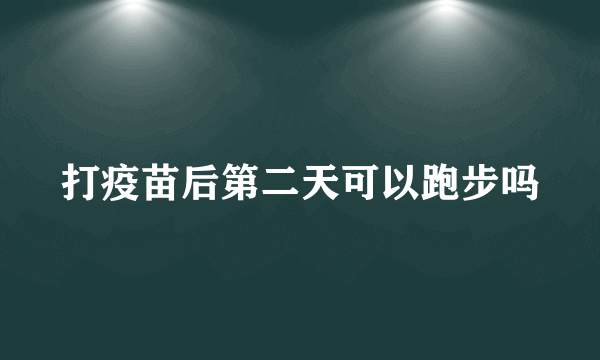 打疫苗后第二天可以跑步吗